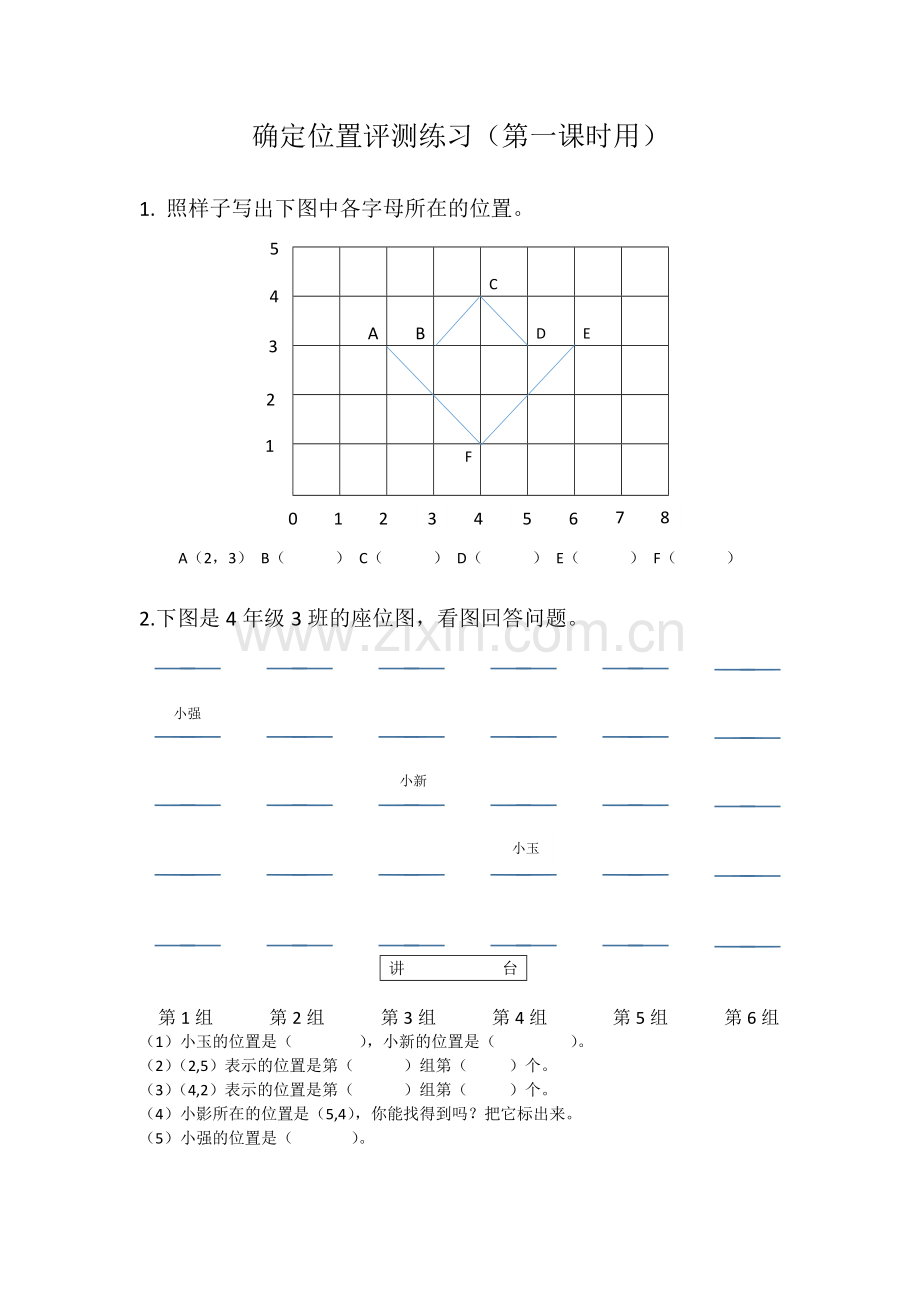 确定位置评测练习（第一课时用）

1. 照样子写出下图中各字母所在的位置。

5
4
3
2
1
C
A B D E
F
0 1 2 3 4 5 6 7 8

A（2，3） B（ ） C（ ） D（ ） E（ ） F（ ）

2.下图是 4 年级 3 班的座位图，看图回答问题。

www.zixin.com.cn

小强
小新
小玉

讲 台

第 1 组 第 2 组 第 3 组 第 4 组 第 5 组 第 6 组

（1）小玉的位置是（ ），小新的位置是（ ）。
（2）（2,5）表示的位置是第（ ）组第（ ）个。
（3）（4,2）表示的位置是第（ ）组第（ ）个。
（4）小影所在的位置是（5,4），你能找得到吗？把它标出来。
（5）小强的位置是（ ）。